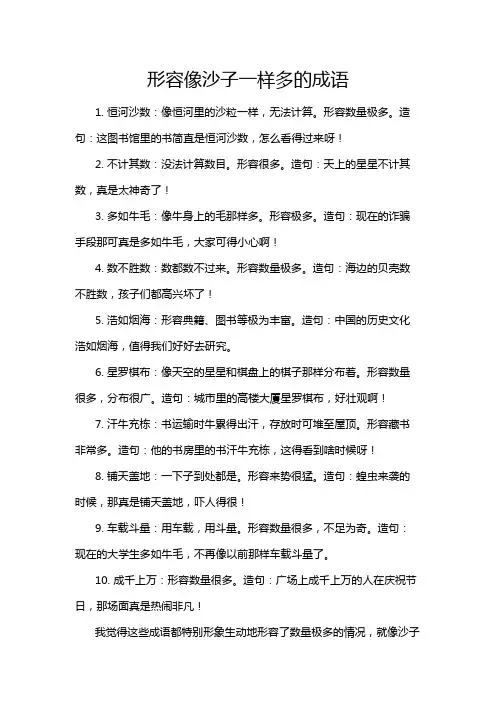 形容像沙子一样多的成语

1. 恒河沙数：像恒河里的沙粒一样，无法计算。形容数量极多。造句：这图书馆里的书简直是恒河沙数，怎么看得过来呀！

2. 不计其数：没法计算数目。形容很多。造句：天上的星星不计其数，真是太神奇了！

3. 多如牛毛：像牛身上的毛那样多。形容极多。造句：现在的诈骗手段那可真是多如牛毛，大家可得小心啊！

4. 数不胜数：数都数不过来。形容数量极多。造句：海边的贝壳数不胜数，孩子们都高兴坏了！

5. 浩如烟海：形容典籍、图书等极为丰富。造句：中国的历史文化浩如烟海，值得我们好好去研究。

6. 星罗棋布：像天空的星星和棋盘上的棋子那样分布着。形容数量很多，分布很广。造句：城市里的高楼大厦星罗棋布，好壮观啊！

7. 汗牛充栋：书运输时牛累得出汗，存放时可堆至屋顶。形容藏书非常多。造句：他的书房里的书汗牛充栋，这得看到啥时候呀！

8. 铺天盖地：一下子到处都是。形容来势很猛。造句：蝗虫来袭的时候，那真是铺天盖地，吓人得很！

9. 车载斗量：用车载，用斗量。形容数量很多，不足为奇。造句：现在的大学生多如牛毛，不再像以前那样车载斗量了。

10. 成千上万：形容数量很多。造句：广场上成千上万的人在庆祝节日，那场面真是热闹非凡！

我觉得这些成语都特别形象生动地形容了数量极多的情况，就像沙子